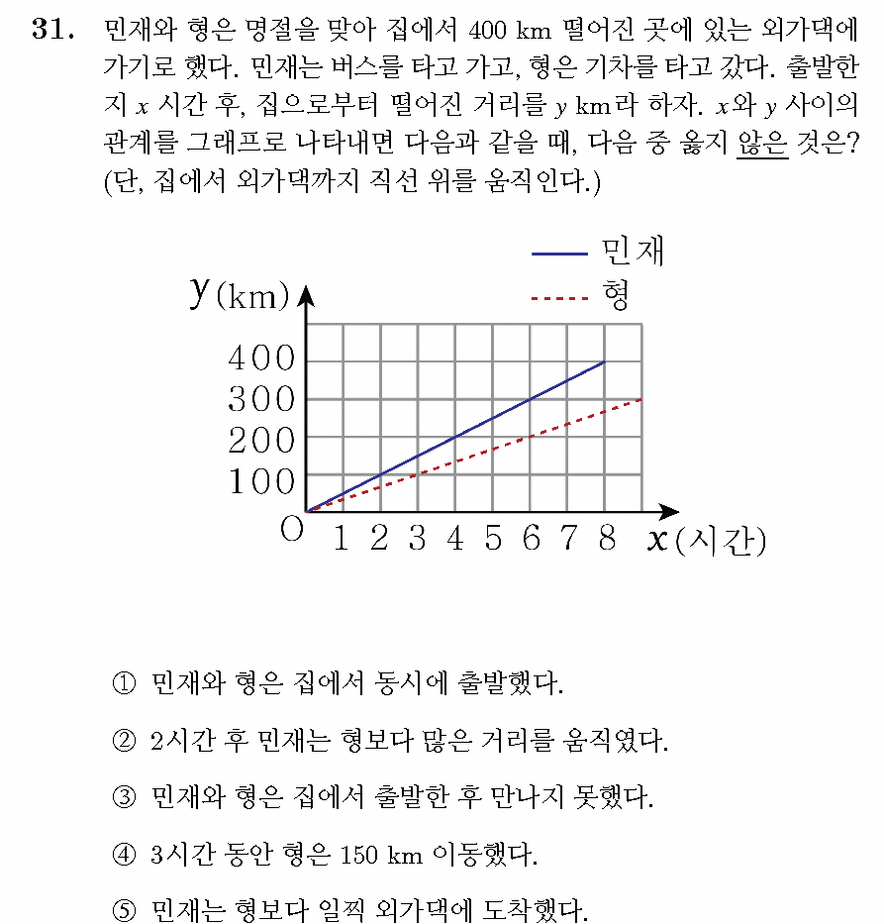 31. 민재와 형은 명절을 맞아 집에서 400 km 떨어진 곳에 있는 외가댁에 가기로 했다. 민재는 버스를 타고 가고, 형은 기차를 타고 갔다. 출발한 지 $x$ 시간 후, 집으로부터 떨어진 거리를 $y$ km라 하자. $x$와 $y$ 사이의 관계를 그래프로 나타내면 다음과 같을 때, 다음 중 옳지 않은 것은? (단, 집에서 외가댁까지 직선 위를 움직인다.)

민재
형
$y$(km)
400
300
200
100
O
1 2 3 4 5 6 7 8
$x$(시간)

① 민재와 형은 집에서 동시에 출발했다.

② 2시간 후 민재는 형보다 많은 거리를 움직였다.

③ 민재와 형은 집에서 출발한 후 만나지 못했다.

④ 3시간 동안 형은 150 km 이동했다.

⑤ 민재는 형보다 일찍 외가댁에 도착했다.